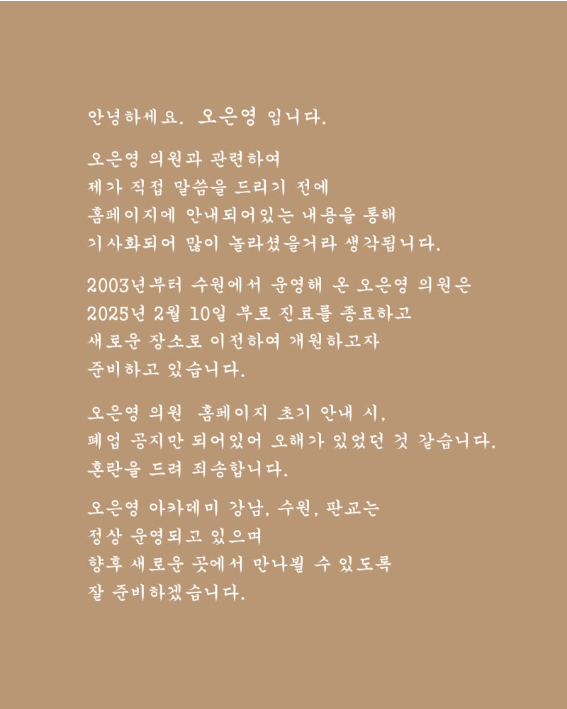 안녕하세요. 오은영 입니다.

오은영 의원과 관련하여
제가 직접 말씀을 드리기 전에
홈페이지에 안내되어있는 내용을 통해
기사화되어 많이 놀라셨을거라 생각됩니다.

2003년부터 수원에서 운영해 온 오은영 의원은
2025년 2월 10일 부로 진료를 종료하고
새로운 장소로 이전하여 개원하고자
준비하고 있습니다.

오은영 의원 홈페이지 초기 안내 시,
폐업 공지만 되어있어 오해가 있었던 것 같습니다.
혼란을 드려 죄송합니다.

오은영 아카데미 강남, 수원, 판교는
정상 운영되고 있으며
향후 새로운 곳에서 만나뵐 수 있도록
잘 준비하겠습니다.